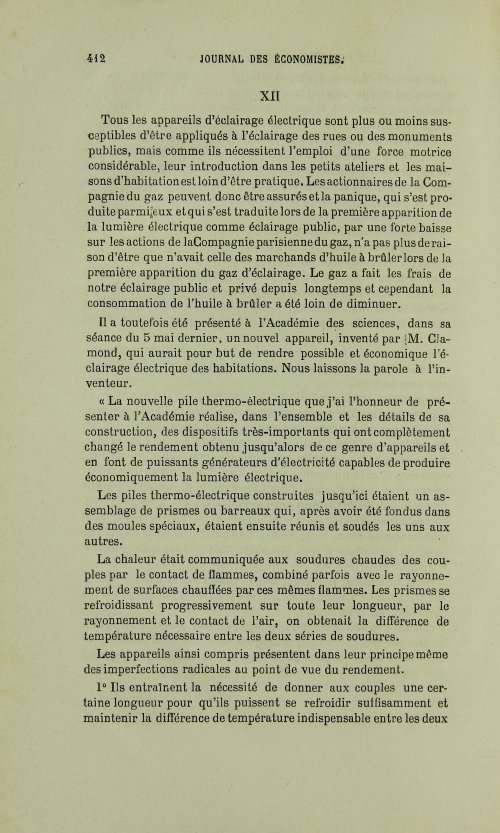 412 JOURNAL DES ÉCONOMISTES.

XII

Tous les appareils d'éclairage électrique sont plus ou moins susceptibles d'être appliqués à l'éclairage des rues ou des monuments publics, mais comme ils nécessitent l'emploi d'une force motrice considérable, leur introduction dans les petits ateliers et les maisons d'habitation est loin d'être pratique. Les actionnaires de la Compagnie du gaz peuvent donc être assurés et la panique, qui s'est produite parmi eux et qui s'est traduite lors de la première apparition de la lumière électrique comme éclairage public, par une forte baisse sur les actions de la Compagnie parisienne du gaz, n'a pas plus de raison d'être que n'avait celle des marchands d'huile à brûler lors de la première apparition du gaz d'éclairage. Le gaz a fait les frais de notre éclairage public et privé depuis longtemps et cependant la consommation de l'huile à brûler a été loin de diminuer.

Il a toutefois été présenté à l'Académie des sciences, dans sa séance du 5 mai dernier, un nouvel appareil, inventé par M. Clamond, qui aurait pour but de rendre possible et économique l'éclairage électrique des habitations. Nous laissons la parole à l'inventeur.

« La nouvelle pile thermo-électrique que j'ai l'honneur de présenter à l'Académie réalise, dans l'ensemble et les détails de sa construction, des dispositifs très-importants qui ont complètement changé le rendement obtenu jusqu'alors de ce genre d'appareils et en font de puissants générateurs d'électricité capables de produire économiquement la lumière électrique.

Les piles thermo-électrique construites jusqu'ici étaient un assemblage de prismes ou barreaux qui, après avoir été fondus dans des moules spéciaux, étaient ensuite réunis et soudés les uns aux autres.

La chaleur était communiquée aux soudures chaudes des couples par le contact de flammes, combiné parfois avec le rayonnement de surfaces chauffées par ces mêmes flammes. Les prismes se refroidissant progressivement sur toute leur longueur, par le rayonnement et le contact de l'air, on obtenait la différence de température nécessaire entre les deux séries de soudures.

Les appareils ainsi compris présentent dans leur principe même des imperfections radicales au point de vue du rendement.

1° Ils entraînent la nécessité de donner aux couples une certaine longueur pour qu'ils puissent se refroidir suffisamment et maintenir la différence de température indispensable entre les deux